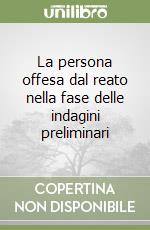 unilibro

La persona offesa dal reato nella fase delle indagini preliminari

COPERTINA
NON DISPONIBILE